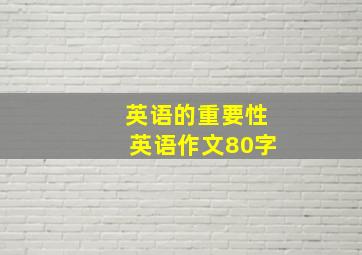 英语的重要性
英语作文80字